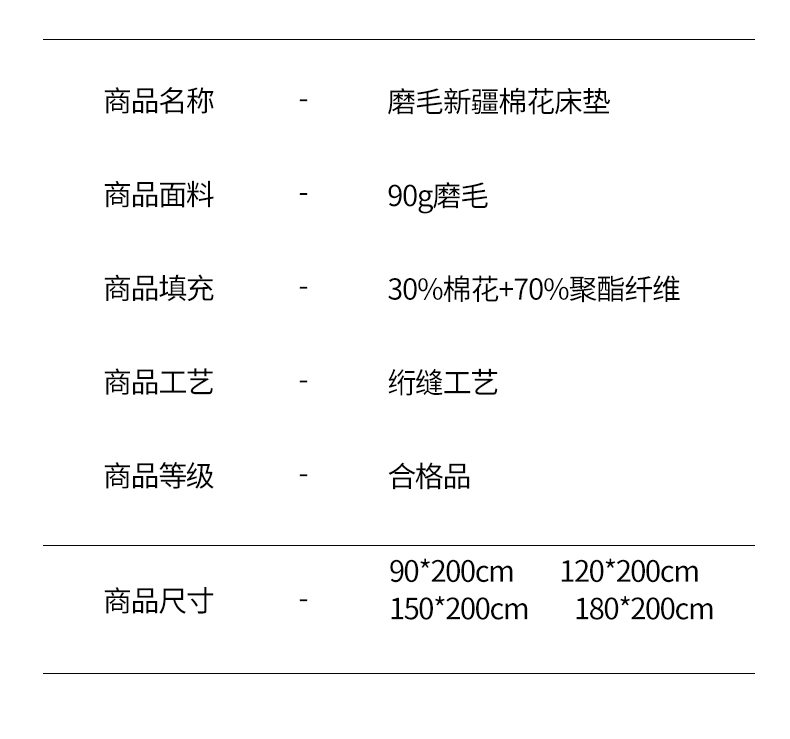 商品名称 - 磨毛新疆棉花床垫

商品面料 - 90g磨毛

商品填充 - 30%棉花+70%聚酯纤维

商品工艺 - 绗缝工艺

商品等级 - 合格品

商品尺寸 - 90*200cm 120*200cm
150*200cm 180*200cm